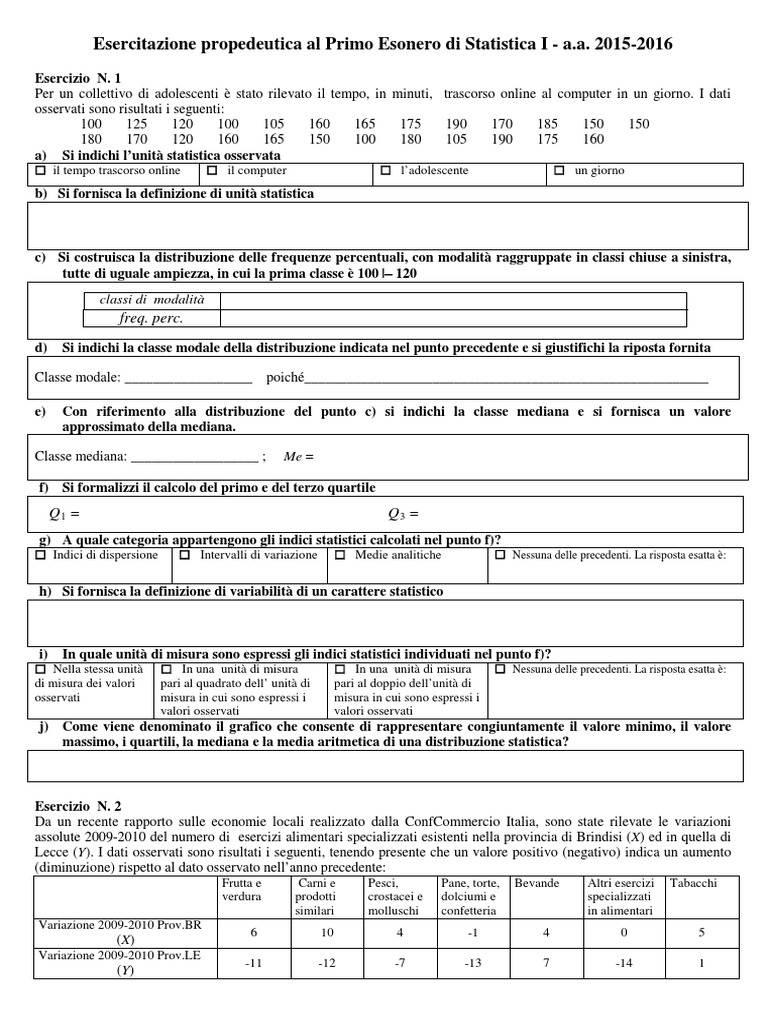 Esercitazione propedeutica al Primo Esonero di Statistica I - a.a. 2015-2016

Esercizio N. 1

Per un collettivo di adolescenti è stato rilevato il tempo, in minuti, trascorso online al computer in un giorno. I dati osservati sono risultati i seguenti:

100 125 120 100 105 160 165 175 190 170 185 150 150
180 170 120 160 165 150 100 180 105 190 175 160

a) Si indichi l'unità statistica osservata

☐ il tempo trascorso online ☐ il computer ☐ l'adolescente ☐ un giorno

b) Si fornisca la definizione di unità statistica

c) Si costruisca la distribuzione delle frequenze percentuali, con modalità raggruppate in classi chiuse a sinistra, tutte di uguale ampiezza, in cui la prima classe è 100 |– 120

classi di modalità
freq. perc.

d) Si indichi la classe modale della distribuzione indicata nel punto precedente e si giustifichi la riposta fornita

Classe modale: ____ poiché____

e) Con riferimento alla distribuzione del punto c) si indichi la classe mediana e si fornisca un valore approssimato della mediana.

Classe mediana: ____ ; Me =

f) Si formalizzi il calcolo del primo e del terzo quartile

$Q_1$ = $Q_3$ =

g) A quale categoria appartengono gli indici statistici calcolati nel punto f)?

☐ Indici di dispersione ☐ Intervalli di variazione ☐ Medie analitiche ☐ Nessuna delle precedenti. La risposta esatta è:

h) Si fornisca la definizione di variabilità di un carattere statistico

i) In quale unità di misura sono espressi gli indici statistici individuati nel punto f)?

☐ Nella stessa unità di misura dei valori osservati ☐ In una unità di misura pari al quadrato dell' unità di misura in cui sono espressi i valori osservati ☐ In una unità di misura pari al doppio dell'unità di misura in cui sono espressi i valori osservati ☐ Nessuna delle precedenti. La risposta esatta è:

j) Come viene denominato il grafico che consente di rappresentare congiuntamente il valore minimo, il valore massimo, i quartili, la mediana e la media aritmetica di una distribuzione statistica?

Esercizio N. 2

Da un recente rapporto sulle economie locali realizzato dalla ConfCommercio Italia, sono state rilevate le variazioni assolute 2009-2010 del numero di esercizi alimentari specializzati esistenti nella provincia di Brindisi (X) ed in quella di Lecce (Y). I dati osservati sono risultati i seguenti, tenendo presente che un valore positivo (negativo) indica un aumento (diminuzione) rispetto al dato osservato nell'anno precedente:

| | Frutta e verdura | Carni e prodotti similari | Pesci, crostacei e molluschi | Pane, torte, dolciumi e confetteria | Bevande | Altri esercizi specializzati in alimentari | Tabacchi |
|---|---|---|---|---|---|---|---|
| Variazione 2009-2010 Prov.BR (X) | 6 | 10 | 4 | -1 | 4 | 0 | 5 |
| Variazione 2009-2010 Prov.LE (Y) | -11 | -12 | -7 | -13 | 7 | -14 | 1 |